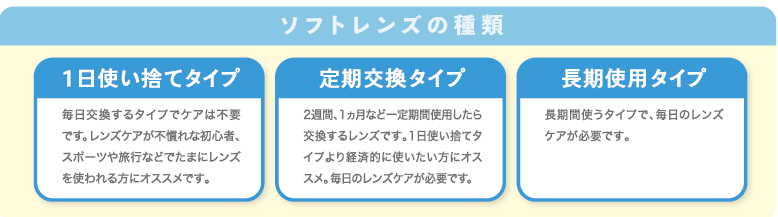 ソフトレンズの種類

1日使い捨てタイプ

毎日交換するタイプでケアは不要です。レンズケアが不慣れな初心者、スポーツや旅行などでたまにレンズを使われる方にオススメです。

定期交換タイプ

2週間、1ヵ月など一定期間使用したら交換するレンズです。1日使い捨てタイプより経済的に使いたい方にオススメ。毎日のレンズケアが必要です。

長期使用タイプ

長期間使うタイプで、毎日のレンズケアが必要です。